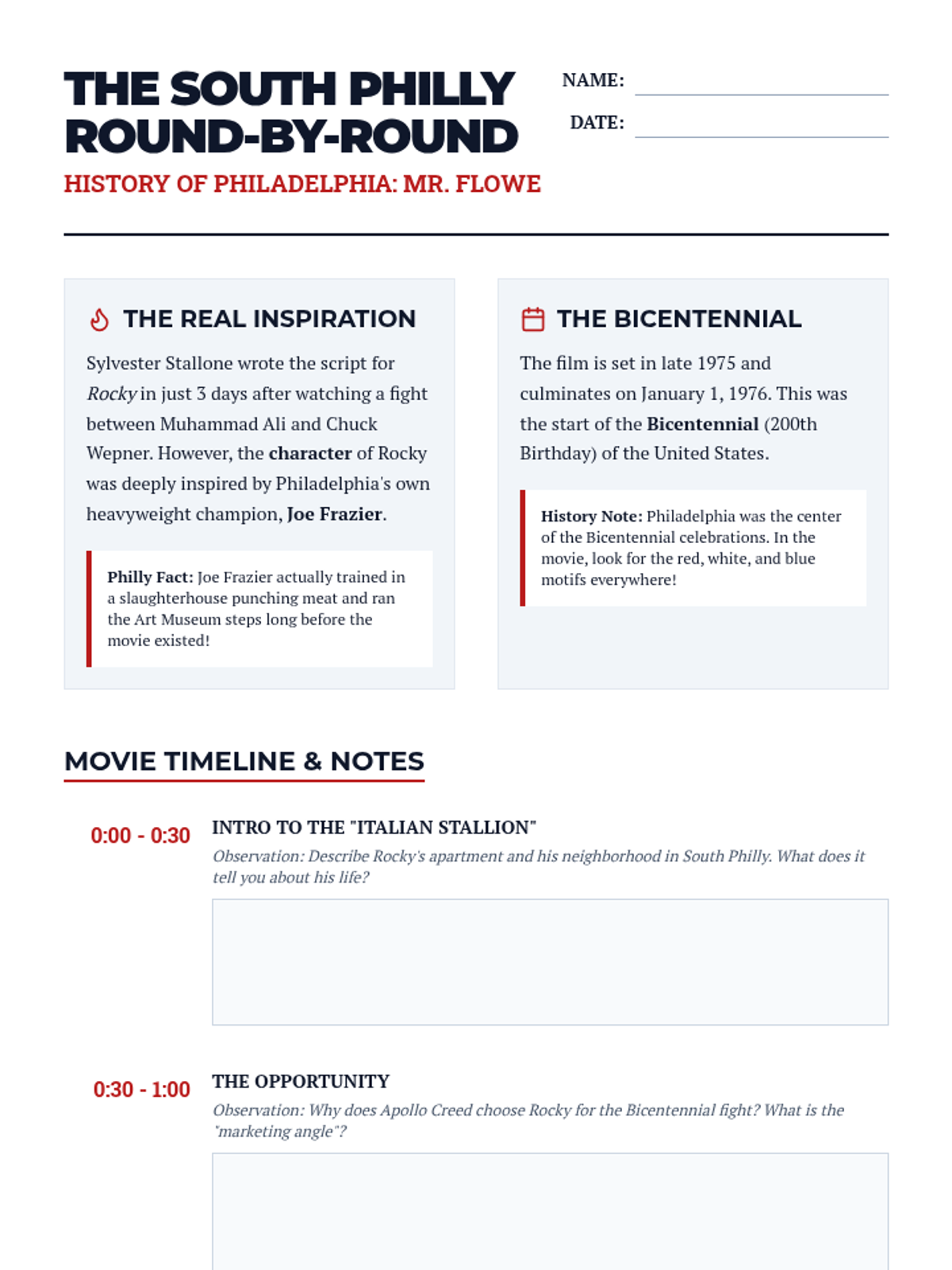 THE SOUTH PHILLY ROUND-BY-ROUND

HISTORY OF PHILADELPHIA: MR. FLOWE

NAME: ____

DATE: ____

THE REAL INSPIRATION

Sylvester Stallone wrote the script for Rocky in just 3 days after watching a fight between Muhammad Ali and Chuck Wepner. However, the character of Rocky was deeply inspired by Philadelphia's own heavyweight champion, Joe Frazier.

Philly Fact: Joe Frazier actually trained in a slaughterhouse punching meat and ran the Art Museum steps long before the movie existed!

THE BICENTENNIAL

The film is set in late 1975 and culminates on January 1, 1976. This was the start of the Bicentennial (200th Birthday) of the United States.

History Note: Philadelphia was the center of the Bicentennial celebrations. In the movie, look for the red, white, and blue motifs everywhere!

MOVIE TIMELINE & NOTES

0:00 - 0:30

INTRO TO THE "ITALIAN STALLION"

Observation: Describe Rocky's apartment and his neighborhood in South Philly. What does it tell you about his life?

0:30 - 1:00

THE OPPORTUNITY

Observation: Why does Apollo Creed choose Rocky for the Bicentennial fight? What is the "marketing angle"?